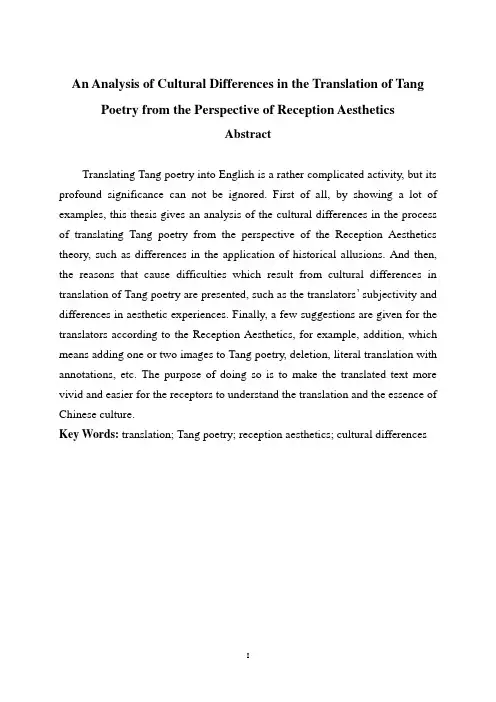 An Analysis of Cultural Differences in the Translation of Tang Poetry from the Perspective of Reception Aesthetics

Abstract

Translating Tang poetry into English is a rather complicated activity, but its profound significance can not be ignored. First of all, by showing a lot of examples, this thesis gives an analysis of the cultural differences in the process of translating Tang poetry from the perspective of the Reception Aesthetics theory, such as differences in the application of historical allusions. And then, the reasons that cause difficulties which result from cultural differences in translation of Tang poetry are presented, such as the translators' subjectivity and differences in aesthetic experiences. Finally, a few suggestions are given for the translators according to the Reception Aesthetics, for example, addition, which means adding one or two images to Tang poetry, deletion, literal translation with annotations, etc. The purpose of doing so is to make the translated text more vivid and easier for the receptors to understand the translation and the essence of Chinese culture.

Key Words: translation; Tang poetry; reception aesthetics; cultural differences

I